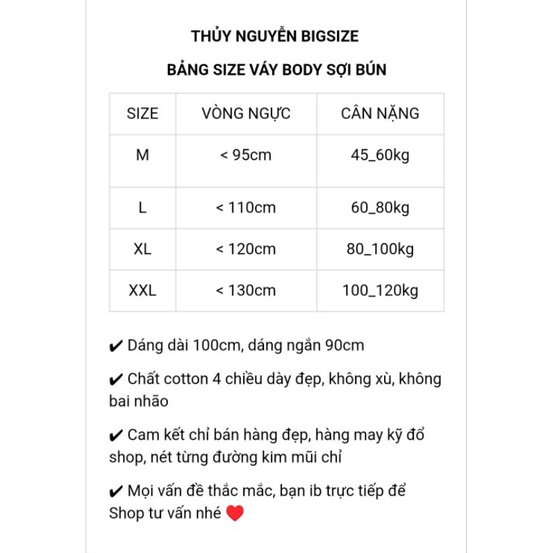 THỦY NGUYỄN BIGSIZE

BẢNG SIZE VÁY BODY SỢI BÚN

| SIZE | VÒNG NGỰC | CÂN NẶNG |
|---|---|---|
| M | < 95cm | 45_60kg |
| L | < 110cm | 60_80kg |
| XL | < 120cm | 80_100kg |
| XXL | < 130cm | 100_120kg |

✔ Dáng dài 100cm, dáng ngắn 90cm

✔ Chất cotton 4 chiều dày đẹp, không xù, không bai nhão

✔ Cam kết chỉ bán hàng đẹp, hàng may kỹ đổ shop, nét từng đường kim mũi chỉ

✔ Mọi vấn đề thắc mắc, bạn ib trực tiếp để Shop tư vấn nhé ❤️